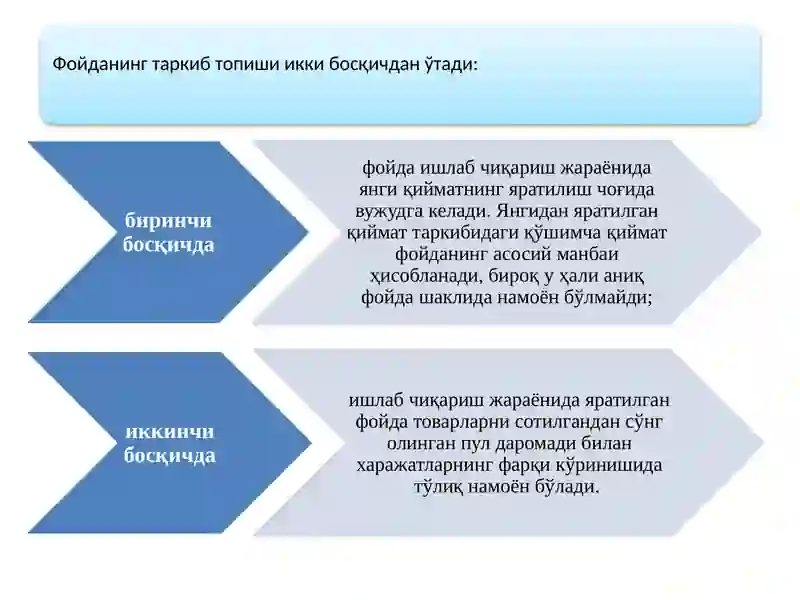 Фойданинг таркиб топиши икки босқичдан ўтади:

биринчи босқичда

фойда ишлаб чиқариш жараёнида янги қийматнинг яратилиш чоғида вужудга келади. Янгидан яратилган қиймат таркибидаги қўшимча қиймат фойданинг асосий манбаи ҳисобланади, бироқ у ҳали аниқ фойда шаклида намоён бўлмайди;

иккинчи босқичда

ишлаб чиқариш жараёнида яратилган фойда товарларни сотилгандан сўнг олинган пул даромади билан харажатларнинг фарқи кўринишида тўлиқ намоён бўлади.